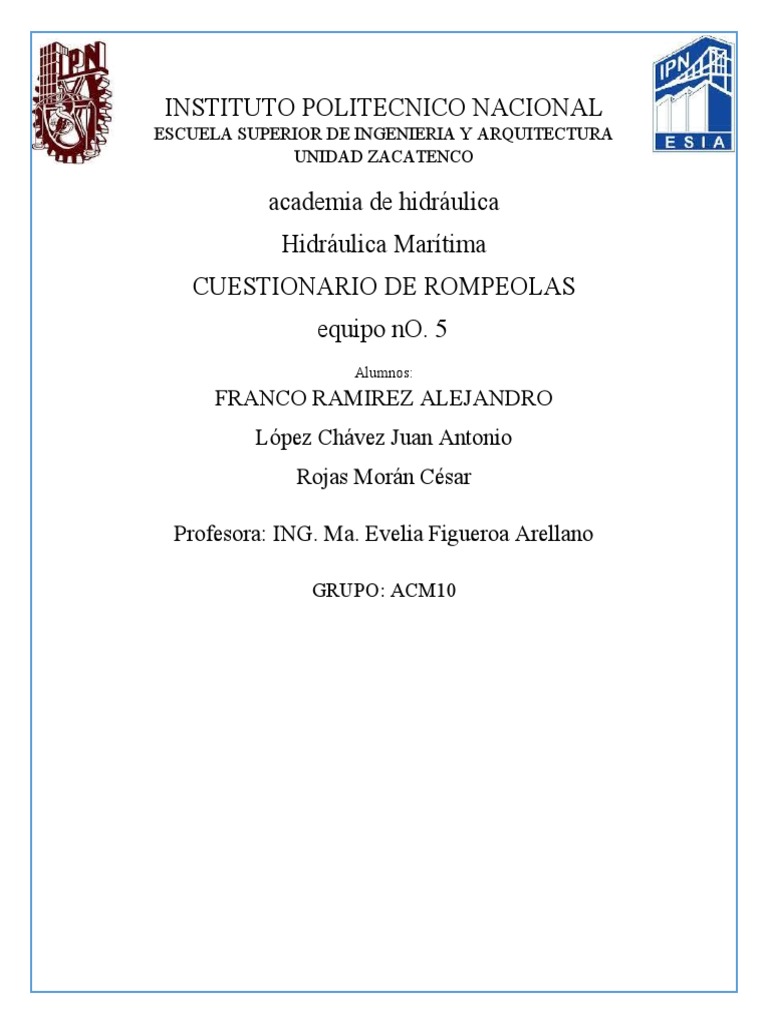 IPN

IPN
ESIA

INSTITUTO POLITECNICO NACIONAL
ESCUELA SUPERIOR DE INGENIERIA Y ARQUITECTURA
UNIDAD ZACATENCO

academia de hidráulica

Hidráulica Marítima

CUESTIONARIO DE ROMPEOLAS

equipo nO. 5

Alumnos:

FRANCO RAMIREZ ALEJANDRO

López Chávez Juan Antonio

Rojas Morán César

Profesora: ING. Ma. Evelia Figueroa Arellano

GRUPO: ACM10